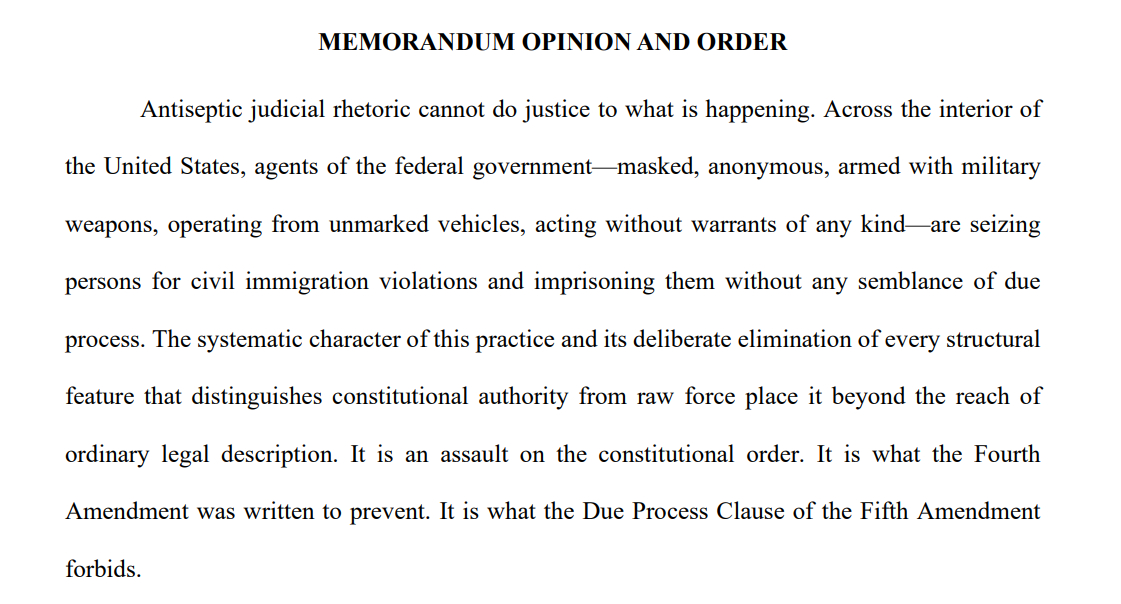 MEMORANDUM OPINION AND ORDER

Antiseptic judicial rhetoric cannot do justice to what is happening. Across the interior of the United States, agents of the federal government—masked, anonymous, armed with military weapons, operating from unmarked vehicles, acting without warrants of any kind—are seizing persons for civil immigration violations and imprisoning them without any semblance of due process. The systematic character of this practice and its deliberate elimination of every structural feature that distinguishes constitutional authority from raw force place it beyond the reach of ordinary legal description. It is an assault on the constitutional order. It is what the Fourth Amendment was written to prevent. It is what the Due Process Clause of the Fifth Amendment forbids.